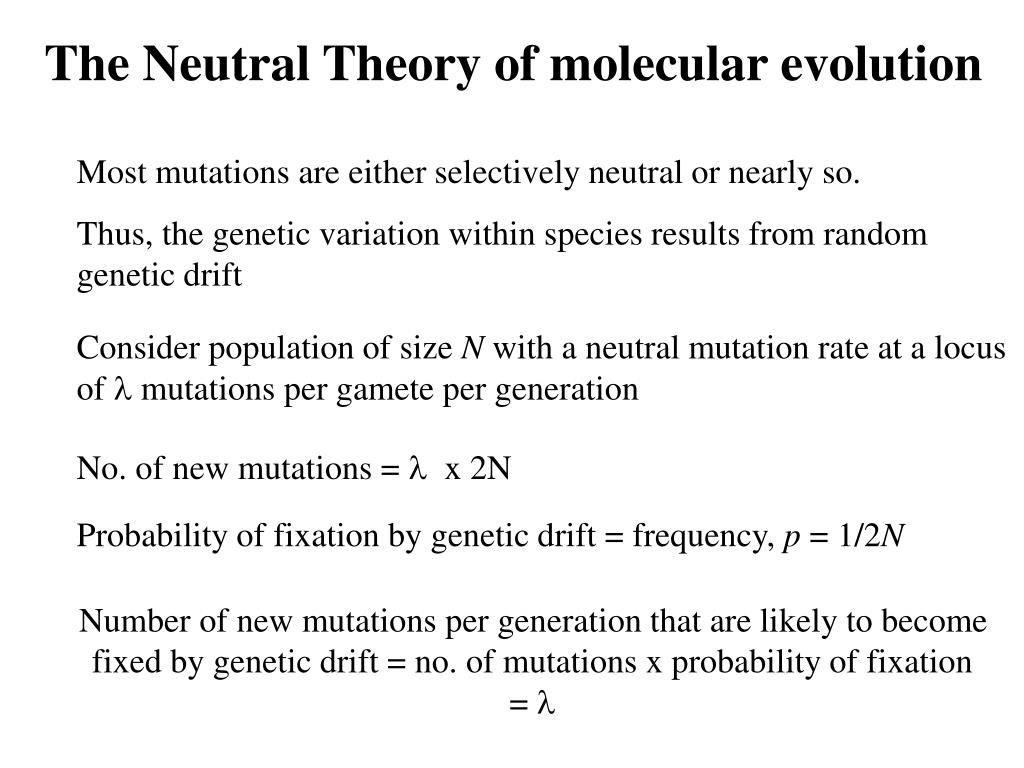 The Neutral Theory of molecular evolution

Most mutations are either selectively neutral or nearly so.

Thus, the genetic variation within species results from random genetic drift

Consider population of size $N$ with a neutral mutation rate at a locus of $\lambda$ mutations per gamete per generation

No. of new mutations = $\lambda$ x 2N

Probability of fixation by genetic drift = frequency, $p = 1/2N$

Number of new mutations per generation that are likely to become fixed by genetic drift = no. of mutations x probability of fixation = $\lambda$